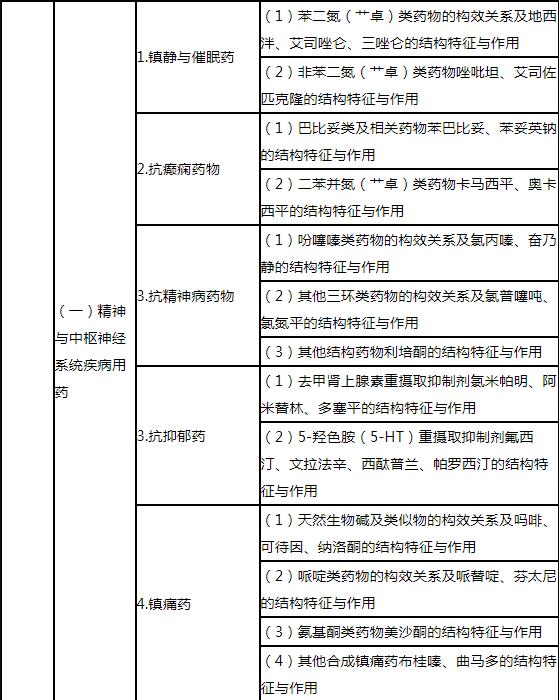 |  | (一)精神与中枢神经系统疾病用药 | 1.镇静与催眠药 | (1)苯二氮(艹卓)类药物的构效关系及地西泮、艾司唑仑、三唑仑的结构特征与作用 |
|---|---|---|---|
|  |  |  | (2)非苯二氮(艹卓)类药物唑吡坦、艾司佐匹克隆的结构特征与作用 |
|  |  | 2.抗癫痫药物 | (1)巴比妥类及相关药物苯巴比妥、苯妥英钠的结构特征与作用 |
|  |  |  | (2)二苯并氮(艹卓)类药物卡马西平、奥卡西平的结构特征与作用 |
|  |  | 3.抗精神病药物 | (1)吩噻嗪类药物的构效关系及氯丙嗪、奋乃静的结构特征与作用 |
|  |  |  | (2)其他三环类药物的构效关系及氯普噻吨、氯氮平的结构特征与作用 |
|  |  |  | (3)其他结构药物利培酮的结构特征与作用 |
|  |  | 3.抗抑郁药 | (1)去甲肾上腺素重摄取抑制剂氯米帕明、阿米替林、多塞平的结构特征与作用 |
|  |  |  | (2)5-羟色胺(5-HT)重摄取抑制剂氟西汀、文拉法辛、西酞普兰、帕罗西汀的结构特征与作用 |
|  |  | 4.镇痛药 | (1)天然生物碱及类似物的构效关系及吗啡、可待因、纳洛酮的结构特征与作用 |
|  |  |  | (2)哌啶类药物的构效关系及哌替啶、芬太尼的结构特征与作用 |
|  |  |  | (3)氨基酮类药物美沙酮的结构特征与作用 |
|  |  |  | (4)其他合成镇痛药布桂嗪、曲马多的结构特征与作用 |